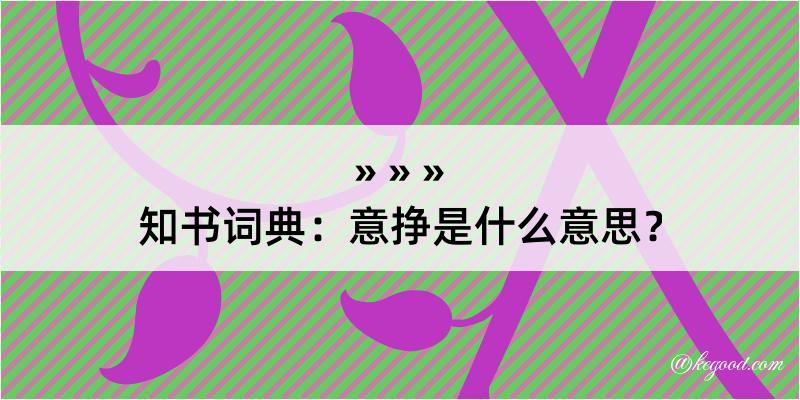 » » »
知书词典：意挣是什么意思？

@kegood.com